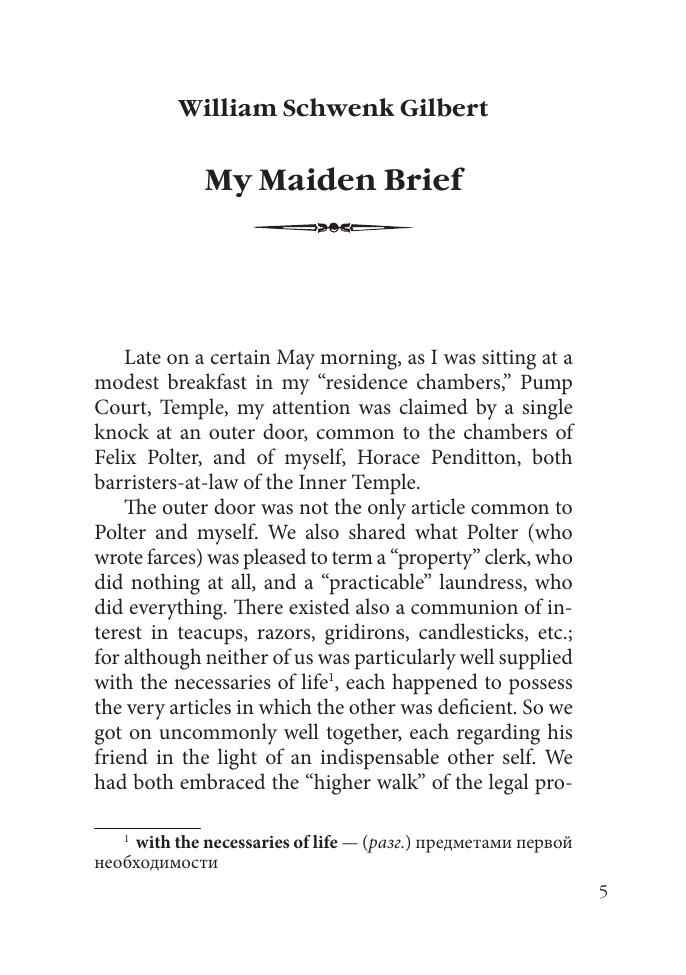 William Schwenk Gilbert

My Maiden Brief

Late on a certain May morning, as I was sitting at a modest breakfast in my “residence chambers,” Pump Court, Temple, my attention was claimed by a single knock at an outer door, common to the chambers of Felix Polter, and of myself, Horace Penditton, both barristers-at-law of the Inner Temple.

The outer door was not the only article common to Polter and myself. We also shared what Polter (who wrote farces) was pleased to term a “property” clerk, who did nothing at all, and a “practicable” laundress, who did everything. There existed also a communion of interest in teacups, razors, gridirons, candlesticks, etc.; for although neither of us was particularly well supplied with the necessaries of life$^1$, each happened to possess the very articles in which the other was deficient. So we got on uncommonly well together, each regarding his friend in the light of an indispensable other self. We had both embraced the “higher walk” of the legal pro-

$^1$ with the necessaries of life — (разг.) предметами первой необходимости

5